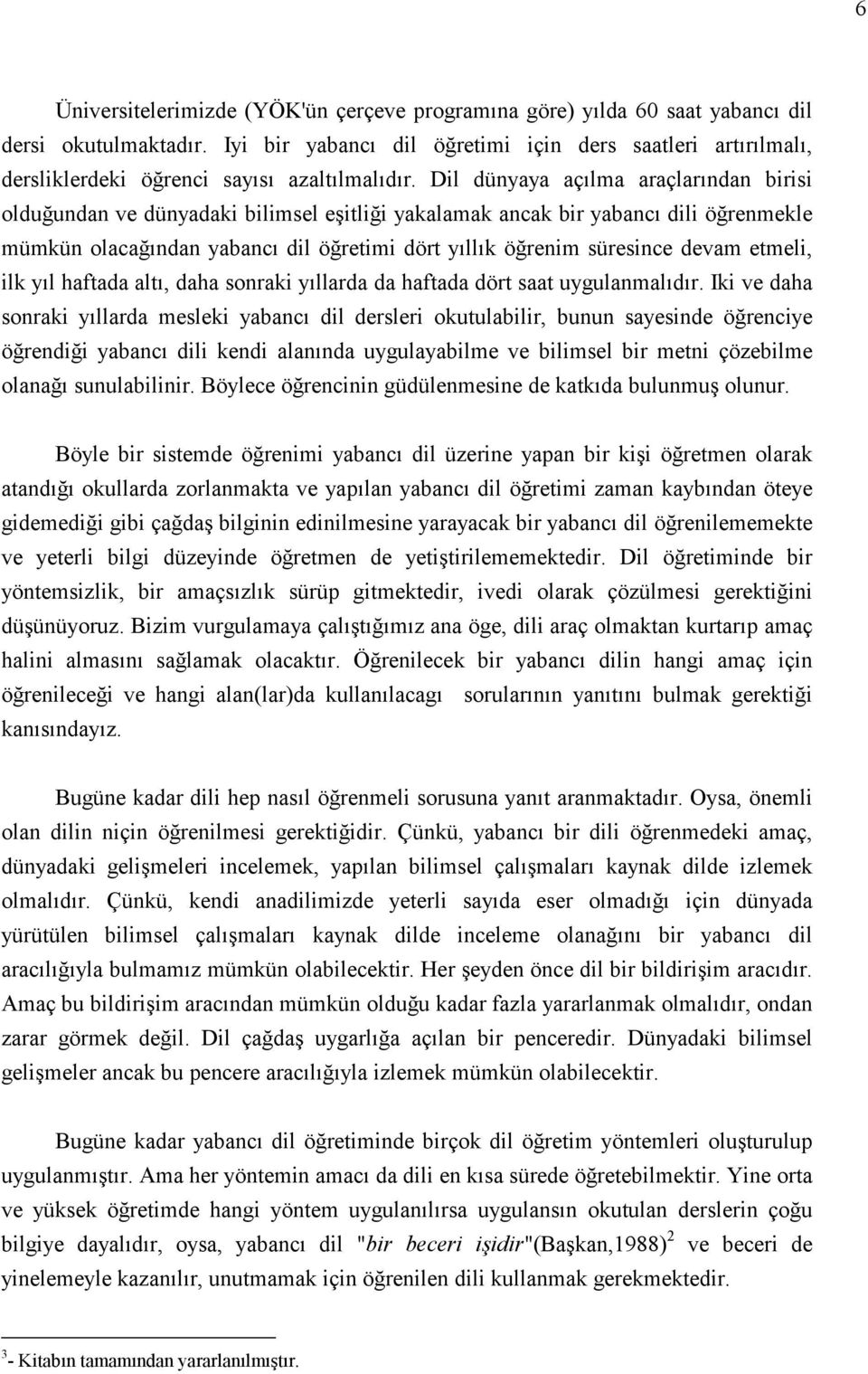 6

Üniversitelerimizde (YÖK'ün çerçeve programına göre) yılda 60 saat yabancı dil dersi okutulmaktadır. Iyi bir yabancı dil öğretimi için ders saatleri artırılmalı, dersliklerdeki öğrenci sayısı azaltılmalıdır. Dil dünyaya açılma araçlarından birisi olduğundan ve dünyadaki bilimsel eşitliği yakalamak ancak bir yabancı dili öğrenmekle mümkün olacağından yabancı dil öğretimi dört yıllık öğrenim süresince devam etmeli, ilk yıl haftada altı, daha sonraki yıllarda da haftada dört saat uygulanmalıdır. Iki ve daha sonraki yıllarda mesleki yabancı dil dersleri okutulabilir, bunun sayesinde öğrenciye öğrendiği yabancı dili kendi alanında uygulayabilme ve bilimsel bir metni çözebilme olanağı sunulabilinir. Böylece öğrencinin güdülenmesine de katkıda bulunmuş olunur.

Böyle bir sistemde öğrenimi yabancı dil üzerine yapan bir kişi öğretmen olarak atandığı okullarda zorlanmakta ve yapılan yabancı dil öğretimi zaman kaybından öteye gidemediği gibi çağdaş bilginin edinilmesine yarayacak bir yabancı dil öğrenilememekte ve yeterli bilgi düzeyinde öğretmen de yetiştirilememektedir. Dil öğretiminde bir yöntemsizlik, bir amaçsızlık sürüp gitmektedir, ivedi olarak çözülmesi gerektiğini düşünüyoruz. Bizim vurgulamaya çalıştığımız ana öge, dili araç olmaktan kurtarıp amaç halini almasını sağlamak olacaktır. Öğrenilecek bir yabancı dilin hangi amaç için öğrenileceği ve hangi alan(lar)da kullanılacagı sorularının yanıtını bulmak gerektiği kanısındayız.

Bugüne kadar dili hep nasıl öğrenmeli sorusuna yanıt aranmaktadır. Oysa, önemli olan dilin niçin öğrenilmesi gerektiğidir. Çünkü, yabancı bir dili öğrenmedeki amaç, dünyadaki gelişmeleri incelemek, yapılan bilimsel çalışmaları kaynak dilde izlemek olmalıdır. Çünkü, kendi anadilimizde yeterli sayıda eser olmadığı için dünyada yürütülen bilimsel çalışmaları kaynak dilde inceleme olanağını bir yabancı dil aracılığıyla bulmamız mümkün olabilecektir. Her şeyden önce dil bir bildirişim aracıdır. Amaç bu bildirişim aracından mümkün olduğu kadar fazla yararlanmak olmalıdır, ondan zarar görmek değil. Dil çağdaş uygarlığa açılan bir penceredir. Dünyadaki bilimsel gelişmeler ancak bu pencere aracılığıyla izlemek mümkün olabilecektir.

Bugüne kadar yabancı dil öğretiminde birçok dil öğretim yöntemleri oluşturulup uygulanmıştır. Ama her yöntemin amacı da dili en kısa sürede öğretebilmektir. Yine orta ve yüksek öğretimde hangi yöntem uygulanılırsa uygulansın okutulan derslerin çoğu bilgiye dayalıdır, oysa, yabancı dil "bir beceri işidir"(Başkan,1988)$^2$ ve beceri de yinelemeyle kazanılır, unutmamak için öğrenilen dili kullanmak gerekmektedir.

$^3$- Kitabın tamamından yararlanılmıştır.